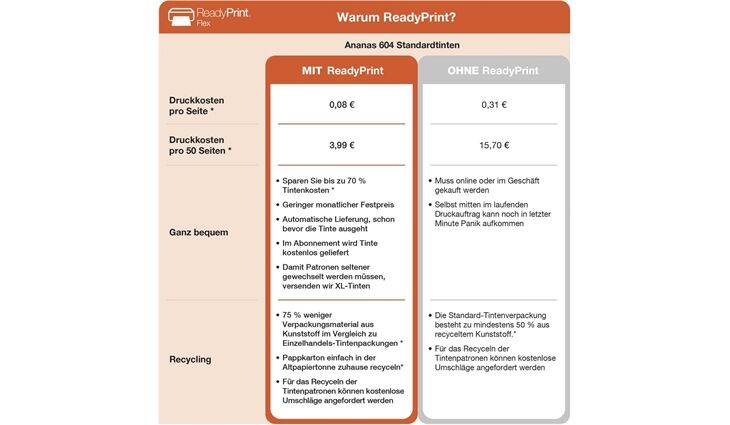 ReadyPrint. Flex

Warum ReadyPrint?

Ananas 604 Standardtinten

| | MIT ReadyPrint | OHNE ReadyPrint |
|---|---|---|
| Druckkosten pro Seite * | 0,08 € | 0,31 € |
| Druckkosten pro 50 Seiten * | 3,99 € | 15,70 € |
| Ganz bequem | • Sparen Sie bis zu 70 % Tintenkosten * • Geringer monatlicher Festpreis • Automatische Lieferung, schon bevor die Tinte ausgeht • Im Abonnement wird Tinte kostenlos geliefert • Damit Patronen seltener gewechselt werden müssen, versenden wir XL-Tinten | • Muss online oder im Geschäft gekauft werden • Selbst mitten im laufenden Druckauftrag kann noch in letzter Minute Panik aufkommen |
| Recycling | • 75 % weniger Verpackungsmaterial aus Kunststoff im Vergleich zu Einzelhandels-Tintenpackungen * • Pappkarton einfach in der Altpapiertonne zuhause recyceln* • Für das Recyceln der Tintenpatronen können kostenlose Umschläge angefordert werden | • Die Standard-Tintenverpackung besteht zu mindestens 50 % aus recyceltem Kunststoff.* • Für das Recyceln der Tintenpatronen können kostenlose Umschläge angefordert werden |